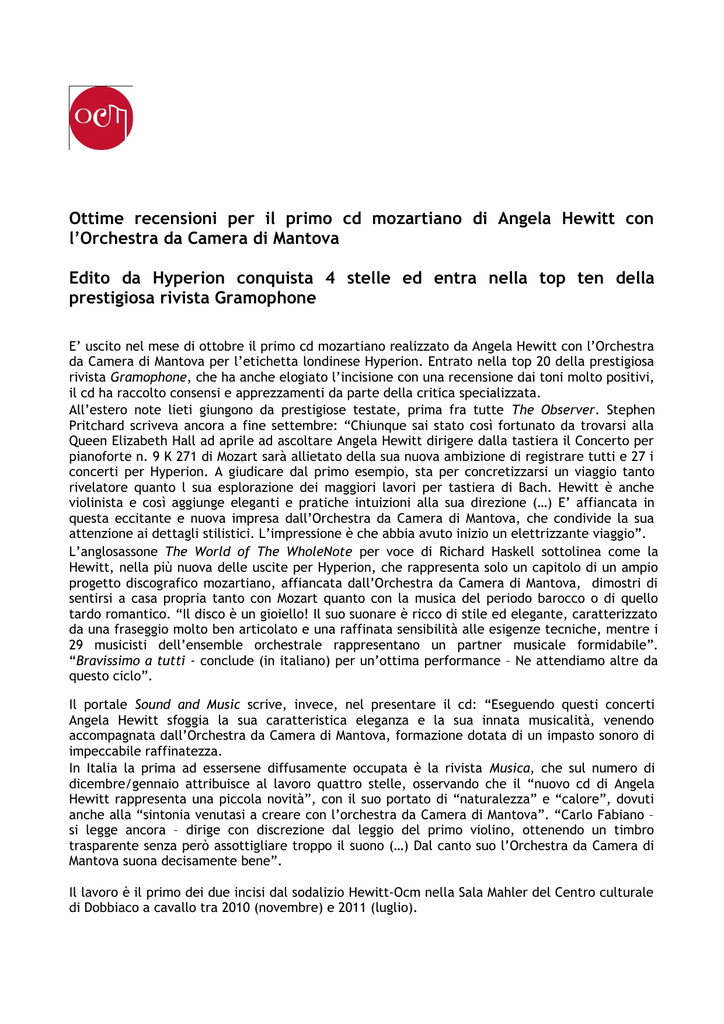 ocm

Ottime recensioni per il primo cd mozartiano di Angela Hewitt con l'Orchestra da Camera di Mantova

Edito da Hyperion conquista 4 stelle ed entra nella top ten della prestigiosa rivista Gramophone

E' uscito nel mese di ottobre il primo cd mozartiano realizzato da Angela Hewitt con l'Orchestra da Camera di Mantova per l'etichetta londinese Hyperion. Entrato nella top 20 della prestigiosa rivista Gramophone, che ha anche elogiato l'incisione con una recensione dai toni molto positivi, il cd ha raccolto consensi e apprezzamenti da parte della critica specializzata.
All'estero note lieti giungono da prestigiose testate, prima fra tutte The Observer. Stephen Pritchard scriveva ancora a fine settembre: "Chiunque sai stato così fortunato da trovarsi alla Queen Elizabeth Hall ad aprile ad ascoltare Angela Hewitt dirigere dalla tastiera il Concerto per pianoforte n. 9 K 271 di Mozart sarà allietato della sua nuova ambizione di registrare tutti e 27 i concerti per Hyperion. A giudicare dal primo esempio, sta per concretizzarsi un viaggio tanto rivelatore quanto l sua esplorazione dei maggiori lavori per tastiera di Bach. Hewitt è anche violinista e così aggiunge eleganti e pratiche intuizioni alla sua direzione (…) E' affiancata in questa eccitante e nuova impresa dall'Orchestra da Camera di Mantova, che condivide la sua attenzione ai dettagli stilistici. L'impressione è che abbia avuto inizio un elettrizzante viaggio".
L'anglosassone The World of The WholeNote per voce di Richard Haskell sottolinea come la Hewitt, nella più nuova delle uscite per Hyperion, che rappresenta solo un capitolo di un ampio progetto discografico mozartiano, affiancata dall'Orchestra da Camera di Mantova, dimostri di sentirsi a casa propria tanto con Mozart quanto con la musica del periodo barocco o di quello tardo romantico. "Il disco è un gioiello! Il suo suonare è ricco di stile ed elegante, caratterizzato da una fraseggio molto ben articolato e una raffinata sensibilità alle esigenze tecniche, mentre i 29 musicisti dell'ensemble orchestrale rappresentano un partner musicale formidabile". "Bravissimo a tutti - conclude (in italiano) per un'ottima performance – Ne attendiamo altre da questo ciclo".

Il portale Sound and Music scrive, invece, nel presentare il cd: "Eseguendo questi concerti Angela Hewitt sfoggia la sua caratteristica eleganza e la sua innata musicalità, venendo accompagnata dall'Orchestra da Camera di Mantova, formazione dotata di un impasto sonoro di impeccabile raffinatezza.
In Italia la prima ad essersene diffusamente occupata è la rivista Musica, che sul numero di dicembre/gennaio attribuisce al lavoro quattro stelle, osservando che il "nuovo cd di Angela Hewitt rappresenta una piccola novità", con il suo portato di "naturalezza" e "calore", dovuti anche alla "sintonia venutasi a creare con l'orchestra da Camera di Mantova". "Carlo Fabiano – si legge ancora – dirige con discrezione dal leggio del primo violino, ottenendo un timbro trasparente senza però assottigliare troppo il suono (…) Dal canto suo l'Orchestra da Camera di Mantova suona decisamente bene".

Il lavoro è il primo dei due incisi dal sodalizio Hewitt-Ocm nella Sala Mahler del Centro culturale di Dobbiaco a cavallo tra 2010 (novembre) e 2011 (luglio).